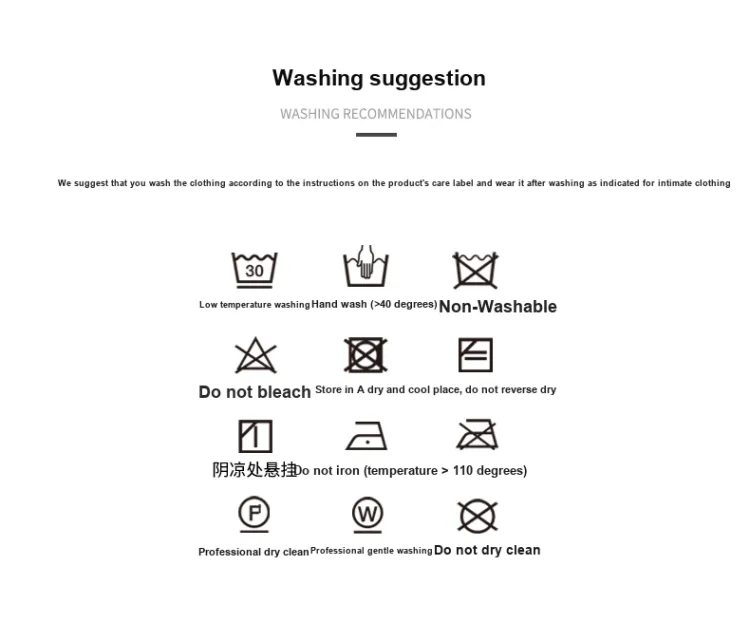 Washing suggestion

WASHING RECOMMENDATIONS

We suggest that you wash the clothing according to the instructions on the product's care label and wear it after washing as indicated for intimate clothing

30

Low temperature washing Hand wash (>40 degrees) Non-Washable

Do not bleach Store in A dry and cool place, do not reverse dry

阴凉处悬挂 Do not iron (temperature > 110 degrees)

P

W

Professional dry clean Professional gentle washing Do not dry clean